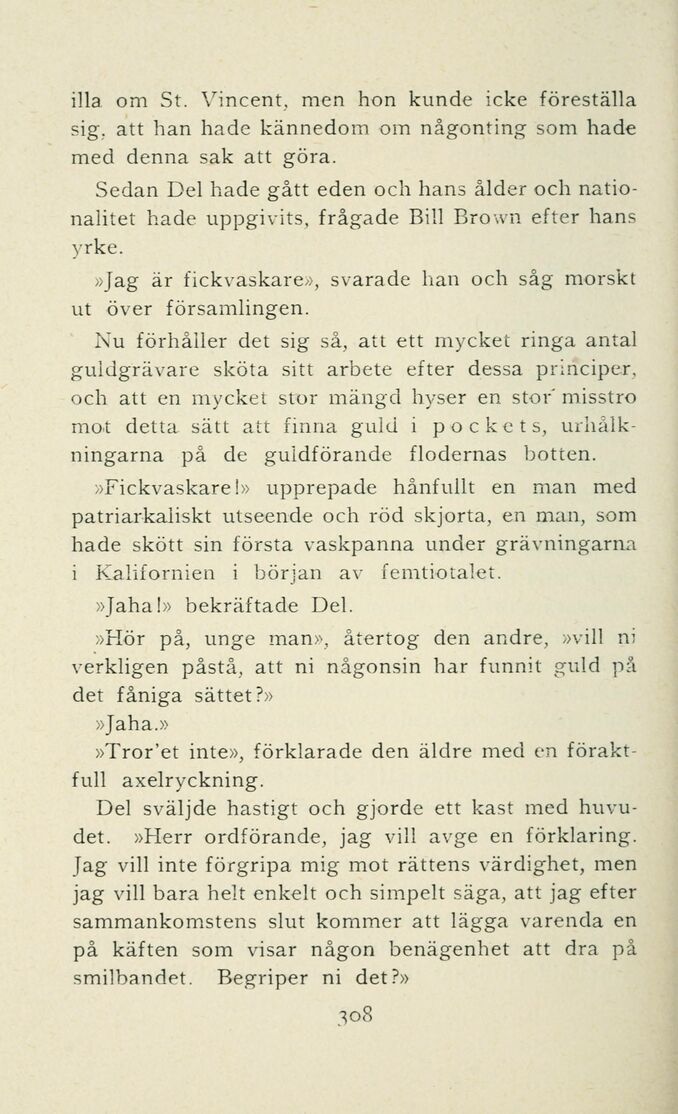 illa om St. Vincent, men hon kunde icke föreställa sig, att han hade kännedom om någonting som hade med denna sak att göra.

Sedan Del hade gått eden och hans ålder och nationalitet hade uppgivits, frågade Bill Brown efter hans yrke.

»Jag är fickvaskare», svarade han och såg morskt ut över församlingen.

Nu förhåller det sig så, att ett mycket ringa antal guldgrävare sköta sitt arbete efter dessa principer, och att en mycket stor mängd hyser en stor misstro mot detta sätt att finna guld i pockets, urhålkningarna på de guldförande flodernas botten.

»Fickvaskare!» upprepade hånfullt en man med patriarkaliskt utseende och röd skjorta, en man, som hade skött sin första vaskpanna under grävningarna i Kalifornien i början av femtiotalet.

»Jaha!» bekräftade Del.

»Hör på, unge man», återtog den andre, »vill ni verkligen påstå, att ni någonsin har funnit guld på det fåniga sättet?»

»Jaha.»

»Tror'et inte», förklarade den äldre med en föraktfull axelryckning.

Del sväljde hastigt och gjorde ett kast med huvudet. »Herr ordförande, jag vill avge en förklaring. Jag vill inte förgripa mig mot rättens värdighet, men jag vill bara helt enkelt och simpelt säga, att jag efter sammankomstens slut kommer att lägga varenda en på käften som visar någon benägenhet att dra på smilbandet. Begriper ni det?»

308